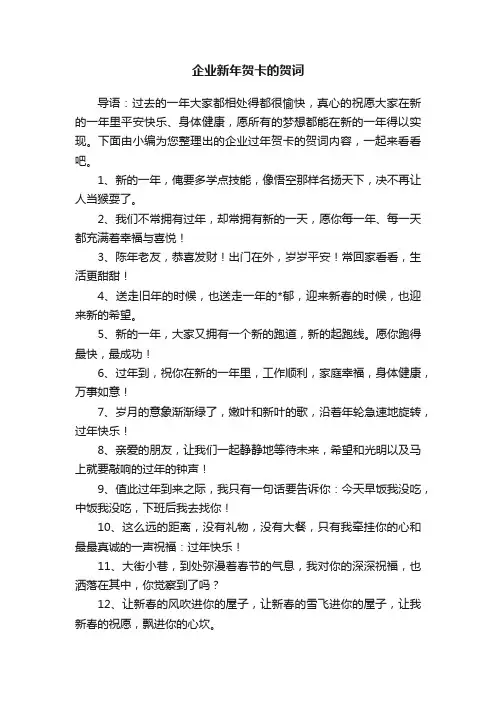 企业新年贺卡的贺词

导语：过去的一年大家都相处得都很愉快，真心的祝愿大家在新的一年里平安快乐、身体健康，愿所有的梦想都能在新的一年得以实现。下面由小编为您整理出的企业过年贺卡的贺词内容，一起来看看吧。

1、新的一年，俺要多学点技能，像悟空那样名扬天下，决不再让人当猴耍了。

2、我们不常拥有过年，却常拥有新的一天，愿你每一年、每一天都充满着幸福与喜悦！

3、陈年老友，恭喜发财！出门在外，岁岁平安！常回家看看，生活更甜甜！

4、送走旧年的时候，也送走一年的*郁，迎来新春的时候，也迎来新的希望。

5、新的一年，大家又拥有一个新的跑道，新的起跑线。愿你跑得最快，最成功！

6、过年到，祝你在新的一年里，工作顺利，家庭幸福，身体健康，万事如意！

7、岁月的意象渐渐绿了，嫩叶和新叶的歌，沿着年轮急速地旋转，过年快乐！

8、亲爱的朋友，让我们一起静静地等待未来，希望和光明以及马上就要敲响的过年的钟声！

9、值此过年到来之际，我只有一句话要告诉你：今天早饭我没吃，中饭我没吃，下班后我去找你！

10、这么远的距离，没有礼物，没有大餐，只有我牵挂你的心和最最真诚的一声祝福：过年快乐！

11、大街小巷，到处弥漫着春节的气息，我对你的深深祝福，也洒落在其中，你觉察到了吗？

12、让新春的风吹进你的屋子，让新春的雪飞进你的屋子，让我新春的祝愿，飘进你的心坎。